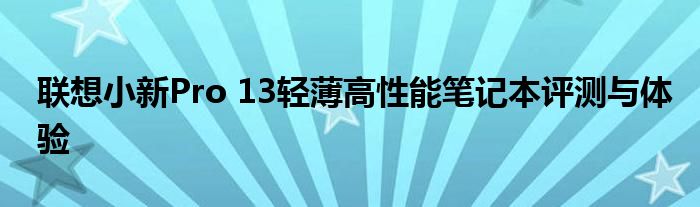 联想小新Pro 13轻薄高性能笔记本评测与体验